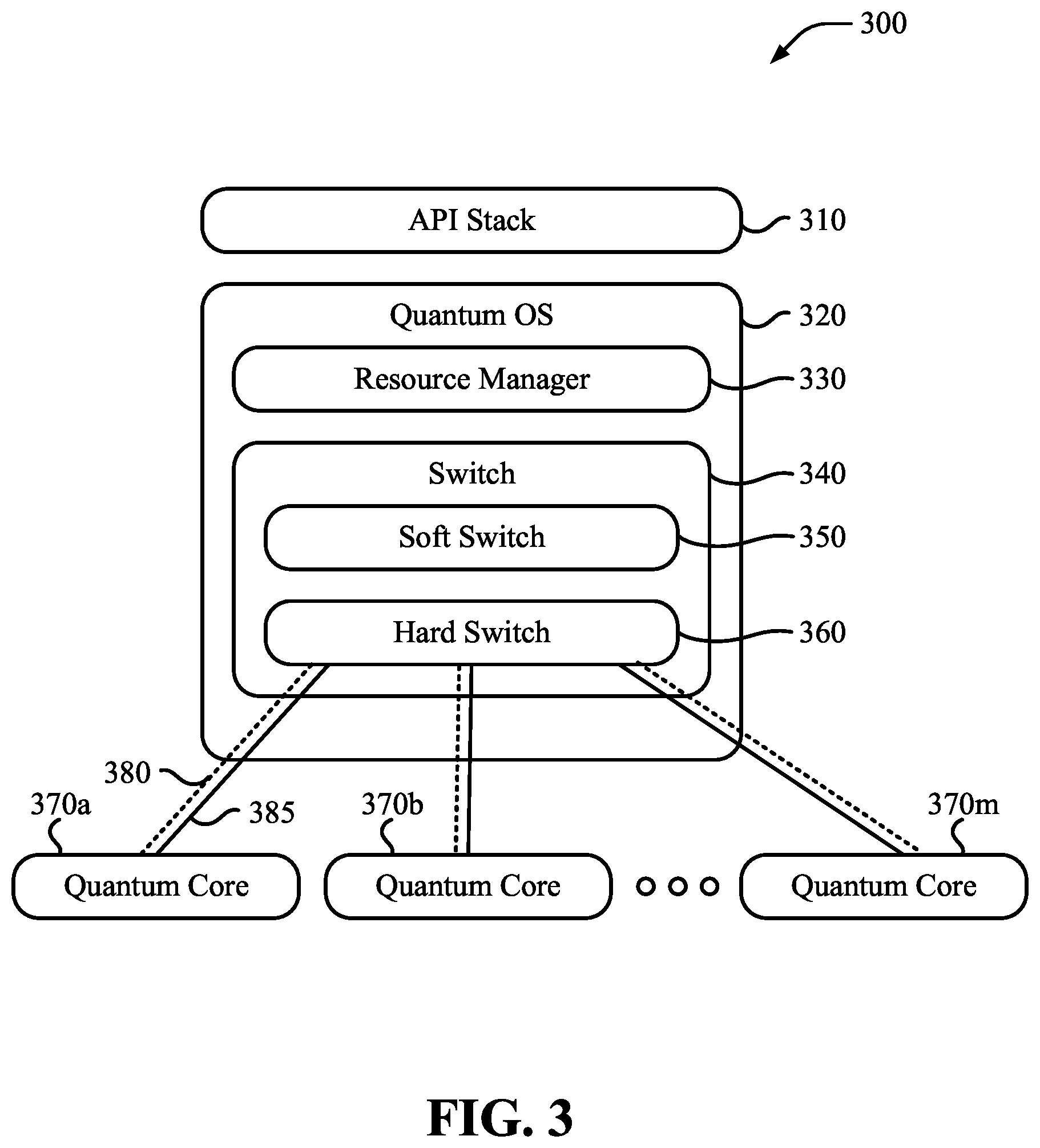 300

API Stack
310

Quantum OS
320

Resource Manager
330

Switch
340

Soft Switch
350

Hard Switch
360

380
370a
385
370b
370m

Quantum Core
Quantum Core
Quantum Core

FIG. 3